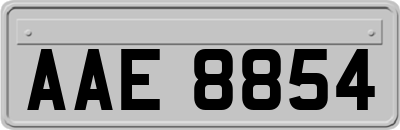 AAE 8854